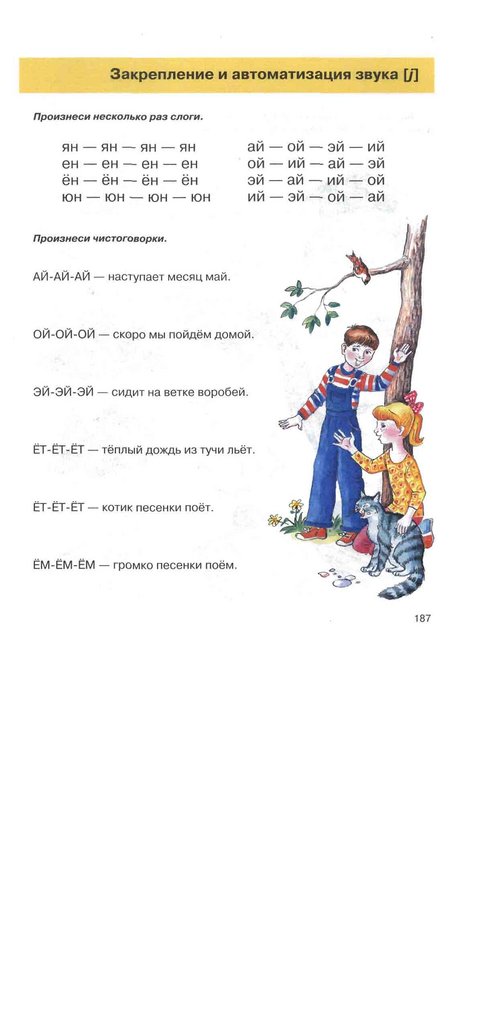 Закрепление и автоматизация звука [j]

Произнеси несколько раз слоги.

ян — ян — ян — ян
ен — ен — ен — ен
ён — ён — ён — ён
юн — юн — юн — юн

ай — ой — эй — ий
ой — ий — ай — эй
эй — ай — ий — ой
ий — эй — ой — ай

Произнеси чистоговорки.

АЙ-АЙ-АЙ — наступает месяц май.

ОЙ-ОЙ-ОЙ — скоро мы пойдём домой.

ЭЙ-ЭЙ-ЭЙ — сидит на ветке воробей.

ЁТ-ЁТ-ЁТ — тёплый дождь из тучи льёт.

ЁТ-ЁТ-ЁТ — котик песенки поёт.

ЁМ-ЁМ-ЁМ — громко песенки поём.

187